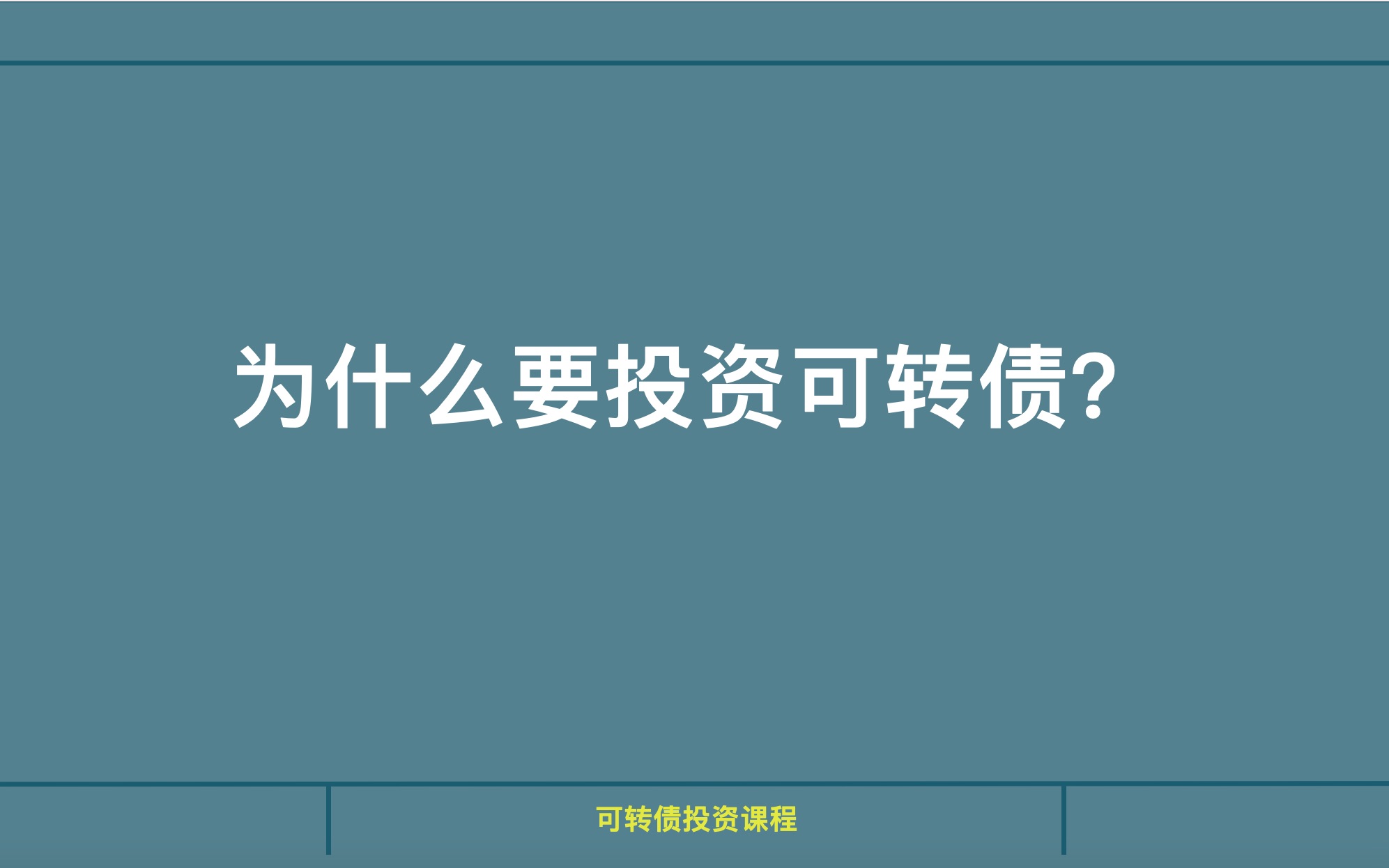 为什么要投资可转债?

可转债投资课程